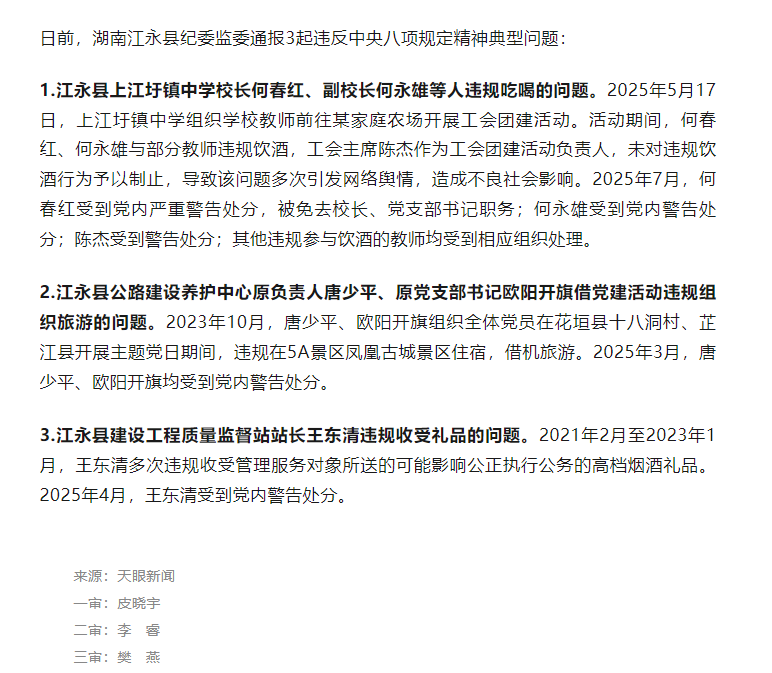 日前，湖南江永县纪委监委通报3起违反中央八项规定精神典型问题：

1.江永县上江圩镇中学校长何春红、副校长何永雄等人违规吃喝的问题。2025年5月17日，上江圩镇中学组织学校教师前往某家庭农场开展工会团建活动。活动期间，何春红、何永雄与部分教师违规饮酒，工会主席陈杰作为工会团建活动负责人，未对违规饮酒行为予以制止，导致该问题多次引发网络舆情，造成不良社会影响。2025年7月，何春红受到党内严重警告处分，被免去校长、党支部书记职务；何永雄受到党内警告处分；陈杰受到警告处分；其他违规参与饮酒的教师均受到相应组织处理。

2.江永县公路建设养护中心原负责人唐少平、原党支部书记欧阳开旗借党建活动违规组织旅游的问题。2023年10月，唐少平、欧阳开旗组织全体党员在花垣县十八洞村、芷江县开展主题党日期间，违规在5A景区凤凰古城景区住宿，借机旅游。2025年3月，唐少平、欧阳开旗均受到党内警告处分。

3.江永县建设工程质量监督站站长王东清违规收受礼品的问题。2021年2月至2023年1月，王东清多次违规收受管理服务对象所送的可能影响公正执行公务的高档烟酒礼品。2025年4月，王东清受到党内警告处分。

来源：天眼新闻
一审：皮晓宇
二审：李 睿
三审：樊 燕